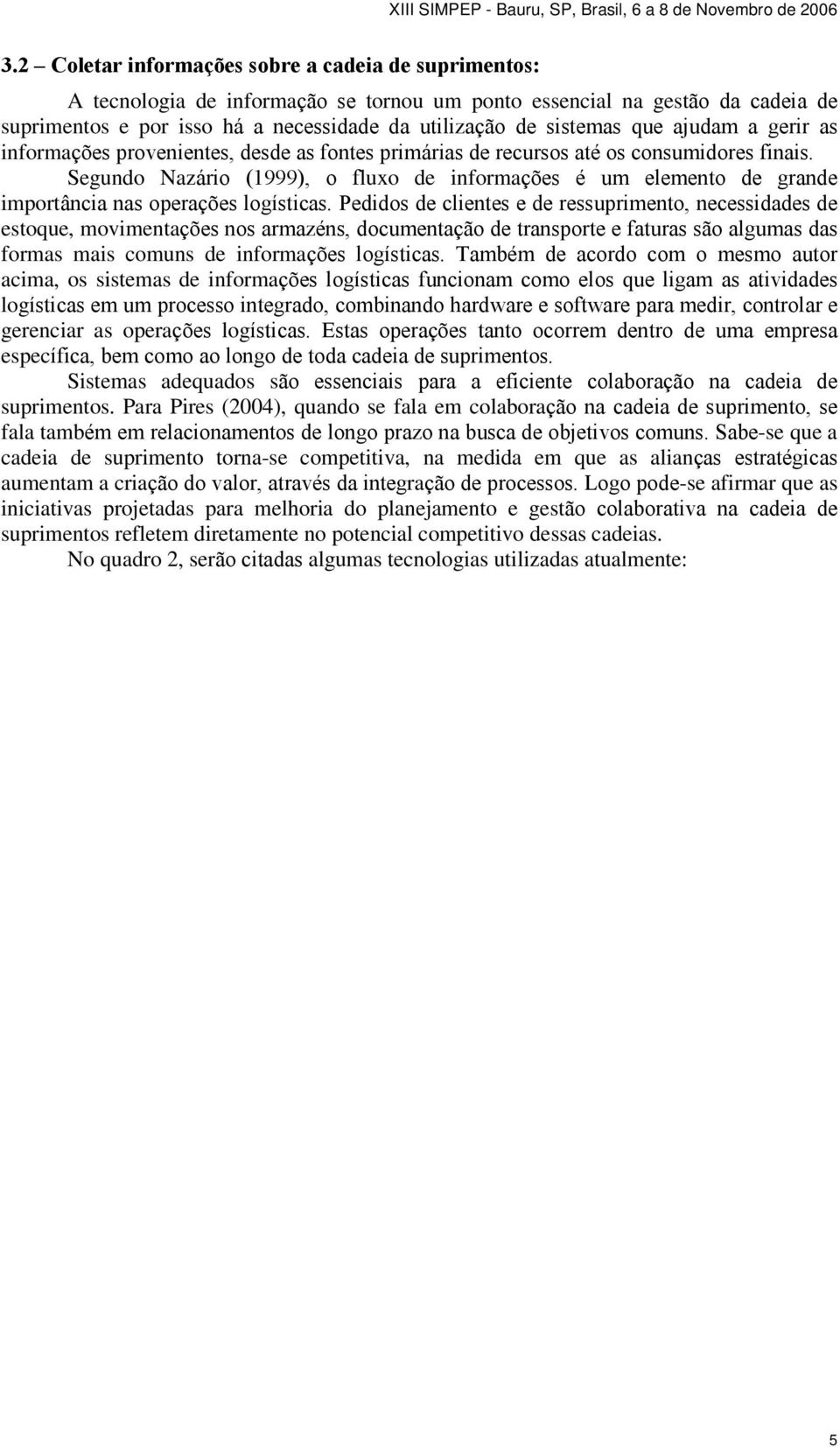 XIII SIMPEP - Bauru, SP, Brasil, 6 a 8 de Novembro de 2006

3.2 – Coletar informações sobre a cadeia de suprimentos:

A tecnologia de informação se tornou um ponto essencial na gestão da cadeia de suprimentos e por isso há a necessidade da utilização de sistemas que ajudam a gerir as informações provenientes, desde as fontes primárias de recursos até os consumidores finais.

Segundo Nazário (1999), o fluxo de informações é um elemento de grande importância nas operações logísticas. Pedidos de clientes e de ressuprimento, necessidades de estoque, movimentações nos armazéns, documentação de transporte e faturas são algumas das formas mais comuns de informações logísticas. Também de acordo com o mesmo autor acima, os sistemas de informações logísticas funcionam como elos que ligam as atividades logísticas em um processo integrado, combinando hardware e software para medir, controlar e gerenciar as operações logísticas. Estas operações tanto ocorrem dentro de uma empresa específica, bem como ao longo de toda cadeia de suprimentos.

Sistemas adequados são essenciais para a eficiente colaboração na cadeia de suprimentos. Para Pires (2004), quando se fala em colaboração na cadeia de suprimento, se fala também em relacionamentos de longo prazo na busca de objetivos comuns. Sabe-se que a cadeia de suprimento torna-se competitiva, na medida em que as alianças estratégicas aumentam a criação do valor, através da integração de processos. Logo pode-se afirmar que as iniciativas projetadas para melhoria do planejamento e gestão colaborativa na cadeia de suprimentos refletem diretamente no potencial competitivo dessas cadeias.

No quadro 2, serão citadas algumas tecnologias utilizadas atualmente:

5